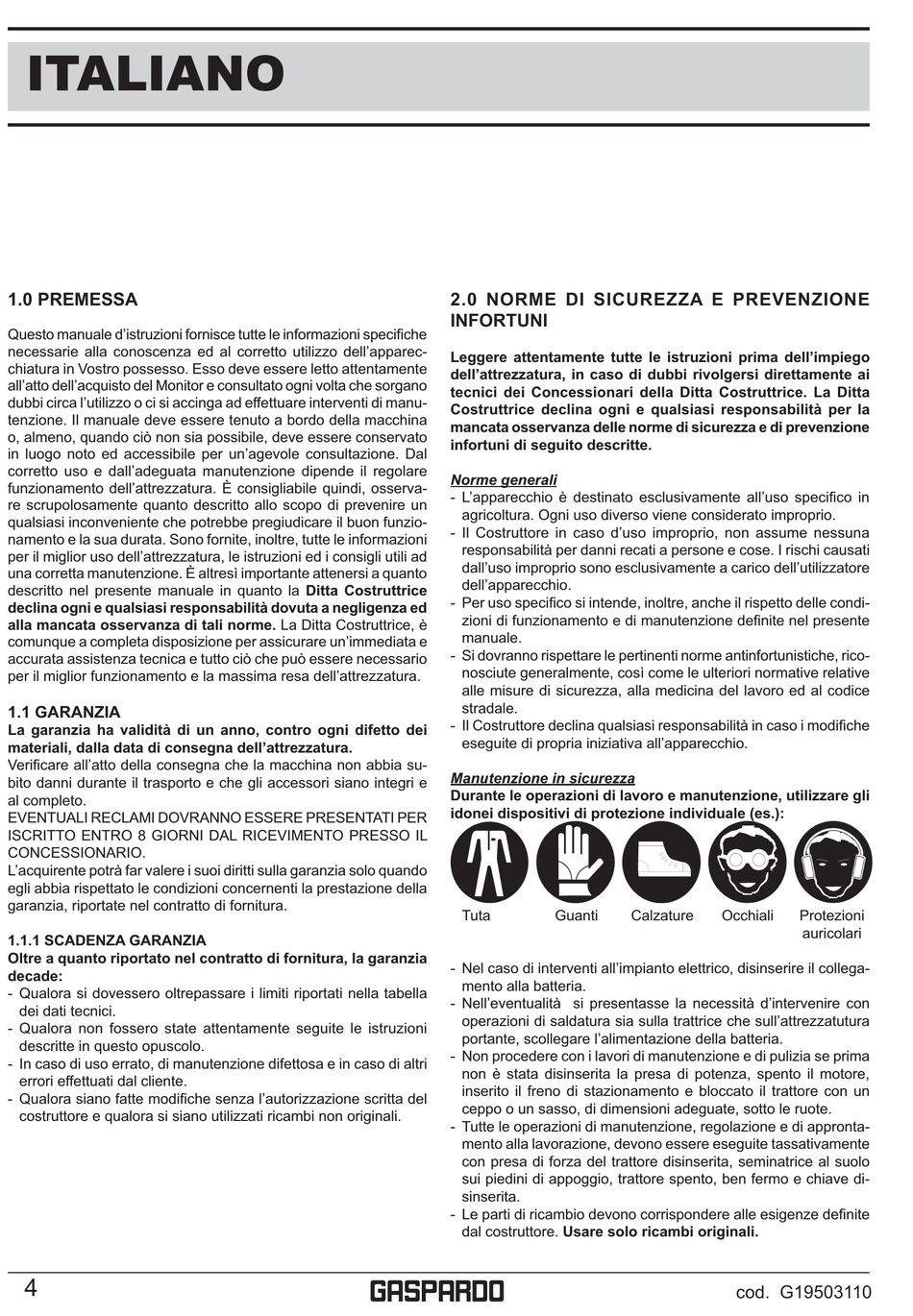 ITALIANO

1.0 PREMESSA

Questo manuale d'istruzioni fornisce tutte le informazioni specifiche necessarie alla conoscenza ed al corretto utilizzo dell'apparecchiatura in Vostro possesso. Esso deve essere letto attentamente all'atto dell'acquisto del Monitor e consultato ogni volta che sorgano dubbi circa l'utilizzo o ci si accinga ad effettuare interventi di manutenzione. Il manuale deve essere tenuto a bordo della macchina o, almeno, quando ciò non sia possibile, deve essere conservato in luogo noto ed accessibile per un'agevole consultazione. Dal corretto uso e dall'adeguata manutenzione dipende il regolare funzionamento dell'attrezzatura. È consigliabile quindi, osservare scrupolosamente quanto descritto allo scopo di prevenire un qualsiasi inconveniente che potrebbe pregiudicare il buon funzionamento e la sua durata. Sono fornite, inoltre, tutte le informazioni per il miglior uso dell'attrezzatura, le istruzioni ed i consigli utili ad una corretta manutenzione. È altresì importante attenersi a quanto descritto nel presente manuale in quanto la Ditta Costruttrice declina ogni e qualsiasi responsabilità dovuta a negligenza ed alla mancata osservanza di tali norme. La Ditta Costruttrice, è comunque a completa disposizione per assicurare un'immediata e accurata assistenza tecnica e tutto ciò che può essere necessario per il miglior funzionamento e la massima resa dell'attrezzatura.

1.1 GARANZIA
La garanzia ha validità di un anno, contro ogni difetto dei materiali, dalla data di consegna dell'attrezzatura.
Verificare all'atto della consegna che la macchina non abbia subito danni durante il trasporto e che gli accessori siano integri e al completo.
EVENTUALI RECLAMI DOVRANNO ESSERE PRESENTATI PER ISCRITTO ENTRO 8 GIORNI DAL RICEVIMENTO PRESSO IL CONCESSIONARIO.
L'acquirente potrà far valere i suoi diritti sulla garanzia solo quando egli abbia rispettato le condizioni concernenti la prestazione della garanzia, riportate nel contratto di fornitura.

1.1.1 SCADENZA GARANZIA
Oltre a quanto riportato nel contratto di fornitura, la garanzia decade:
- Qualora si dovessero oltrepassare i limiti riportati nella tabella dei dati tecnici.
- Qualora non fossero state attentamente seguite le istruzioni descritte in questo opuscolo.
- In caso di uso errato, di manutenzione difettosa e in caso di altri errori effettuati dal cliente.
- Qualora siano fatte modifiche senza l'autorizzazione scritta del costruttore e qualora si siano utilizzati ricambi non originali.

2.0 NORME DI SICUREZZA E PREVENZIONE INFORTUNI

Leggere attentamente tutte le istruzioni prima dell'impiego dell'attrezzatura, in caso di dubbi rivolgersi direttamente ai tecnici dei Concessionari della Ditta Costruttrice. La Ditta Costruttrice declina ogni e qualsiasi responsabilità per la mancata osservanza delle norme di sicurezza e di prevenzione infortuni di seguito descritte.

Norme generali
- L'apparecchio è destinato esclusivamente all'uso specifico in agricoltura. Ogni uso diverso viene considerato improprio.
- Il Costruttore in caso d'uso improprio, non assume nessuna responsabilità per danni recati a persone e cose. I rischi causati dall'uso improprio sono esclusivamente a carico dell'utilizzatore dell'apparecchio.
- Per uso specifico si intende, inoltre, anche il rispetto delle condizioni di funzionamento e di manutenzione definite nel presente manuale.
- Si dovranno rispettare le pertinenti norme antinfortunistiche, riconosciute generalmente, così come le ulteriori normative relative alle misure di sicurezza, alla medicina del lavoro ed al codice stradale.
- Il Costruttore declina qualsiasi responsabilità in caso i modifiche eseguite di propria iniziativa all'apparecchio.

Manutenzione in sicurezza
Durante le operazioni di lavoro e manutenzione, utilizzare gli idonei dispositivi di protezione individuale (es.):

Tuta
Guanti
Calzature
Occhiali
Protezioni auricolari

- Nel caso di interventi all'impianto elettrico, disinserire il collegamento alla batteria.
- Nell'eventualità si presentasse la necessità d'intervenire con operazioni di saldatura sia sulla trattrice che sull'attrezzatutura portante, scollegare l'alimentazione della batteria.
- Non procedere con i lavori di manutenzione e di pulizia se prima non è stata disinserita la presa di potenza, spento il motore, inserito il freno di stazionamento e bloccato il trattore con un ceppo o un sasso, di dimensioni adeguate, sotto le ruote.
- Tutte le operazioni di manutenzione, regolazione e di approntamento alla lavorazione, devono essere eseguite tassativamente con presa di forza del trattore disinserita, seminatrice al suolo sui piedini di appoggio, trattore spento, ben fermo e chiave disinserita.
- Le parti di ricambio devono corrispondere alle esigenze definite dal costruttore. Usare solo ricambi originali.

4
GASPARDO
cod. G19503110